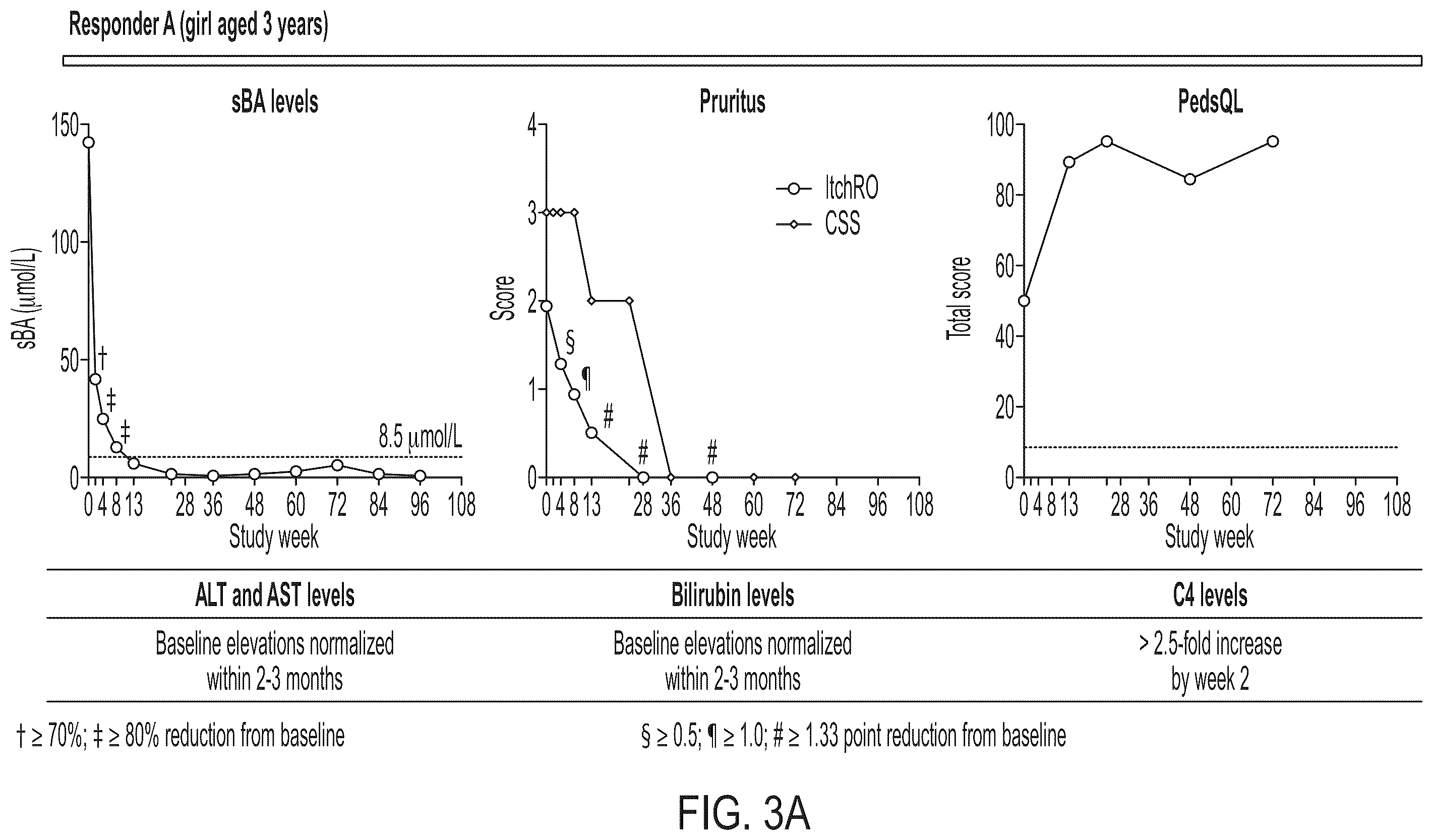 Responder A (girl aged 3 years)

sBA levels

150
100
50
0
sBA (μmol/L)
†
‡
‡
8.5 μmol/L
0 4 8 13 28 36 48 60 72 84 96 108
Study week

Pruritus

4
3
2
1
0
Score
ItchRO
CSS
§
¶
#
#
#
0 4 8 13 28 36 48 60 72 84 96 108
Study week

PedsQL

100
80
60
40
20
0
Total score
0 4 8 13 28 36 48 60 72 84 96 108
Study week

| ALT and AST levels | Bilirubin levels | C4 levels |
|---|---|---|
| Baseline elevations normalized within 2-3 months | Baseline elevations normalized within 2-3 months | > 2.5-fold increase by week 2 |

† ≥ 70%; ‡ ≥ 80% reduction from baseline

§ ≥ 0.5; ¶ ≥ 1.0; # ≥ 1.33 point reduction from baseline

FIG. 3A